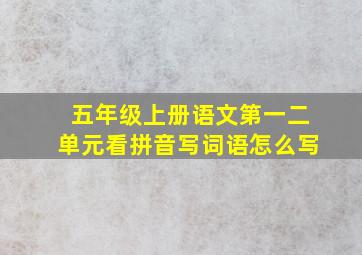 五年级上册语文第一二单元看拼音写词语怎么写